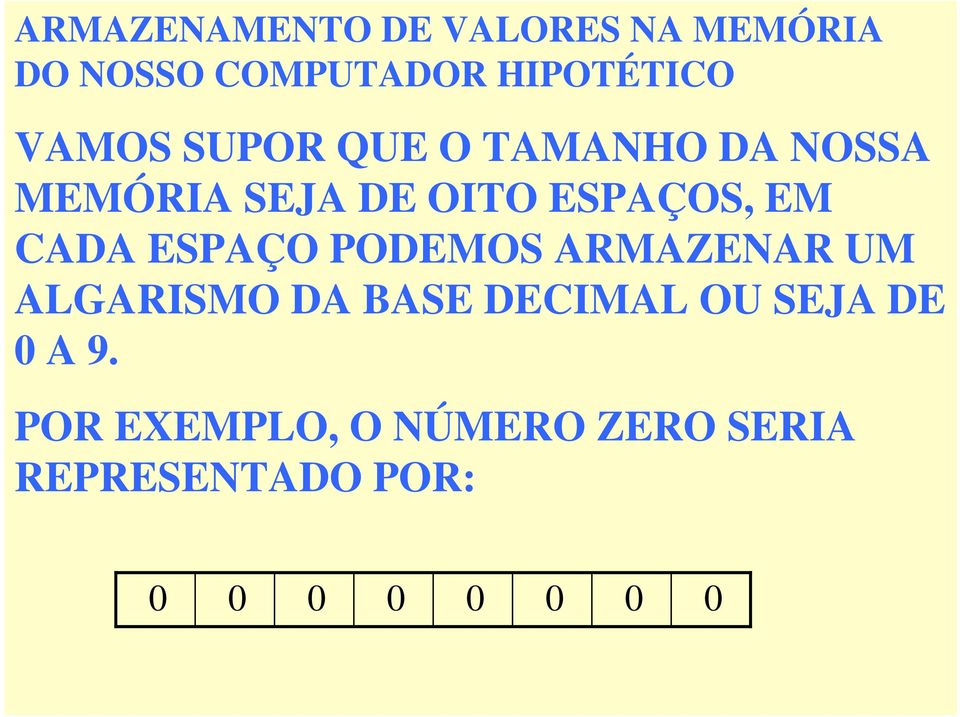 ARMAZENAMENTO DE VALORES NA MEMÓRIA DO NOSSO COMPUTADOR HIPOTÉTICO

VAMOS SUPOR QUE O TAMANHO DA NOSSA MEMÓRIA SEJA DE OITO ESPAÇOS, EM CADA ESPAÇO PODEMOS ARMAZENAR UM ALGARISMO DA BASE DECIMAL OU SEJA DE 0 A 9.

POR EXEMPLO, O NÚMERO ZERO SERIA REPRESENTADO POR:

| 0 | 0 | 0 | 0 | 0 | 0 | 0 | 0 |
|---|---|---|---|---|---|---|---|